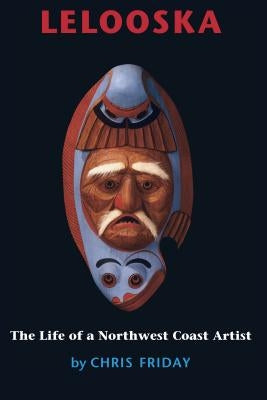 LELOOSKA

The Life of a Northwest Coast Artist

by CHRIS FRIDAY